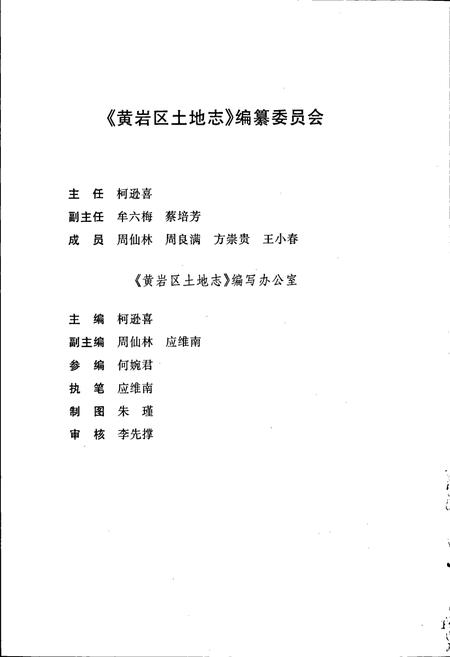 《黄岩区土地志》编纂委员会

主　任　柯逊喜
副主任　牟六梅　蔡培芳
成　员　周仙林　周良满　方崇贵　王小春

《黄岩区土地志》编写办公室

主　编　柯逊喜
副主编　周仙林　应维南
参　编　何婉君
执　笔　应维南
制　图　朱　瑾
审　核　李先撑